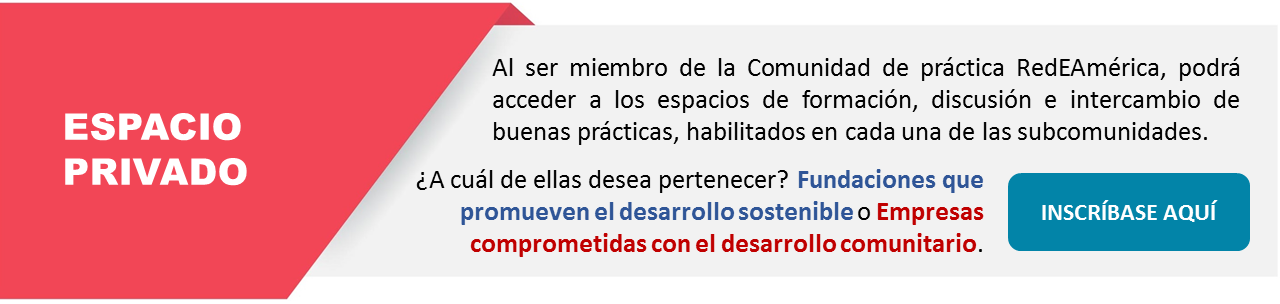 ESPACIO PRIVADO

Al ser miembro de la Comunidad de práctica RedEAmérica, podrá acceder a los espacios de formación, discusión e intercambio de buenas prácticas, habilitados en cada una de las subcomunidades.

¿A cuál de ellas desea pertenecer? Fundaciones que promueven el desarrollo sostenible o Empresas comprometidas con el desarrollo comunitario.

INSCRÍBASE AQUÍ